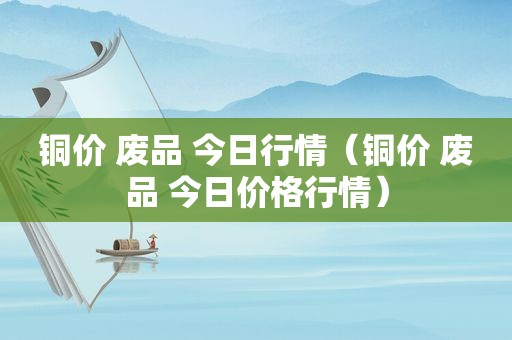 铜价 废品 今日行情（铜价 废品 今日价格行情）